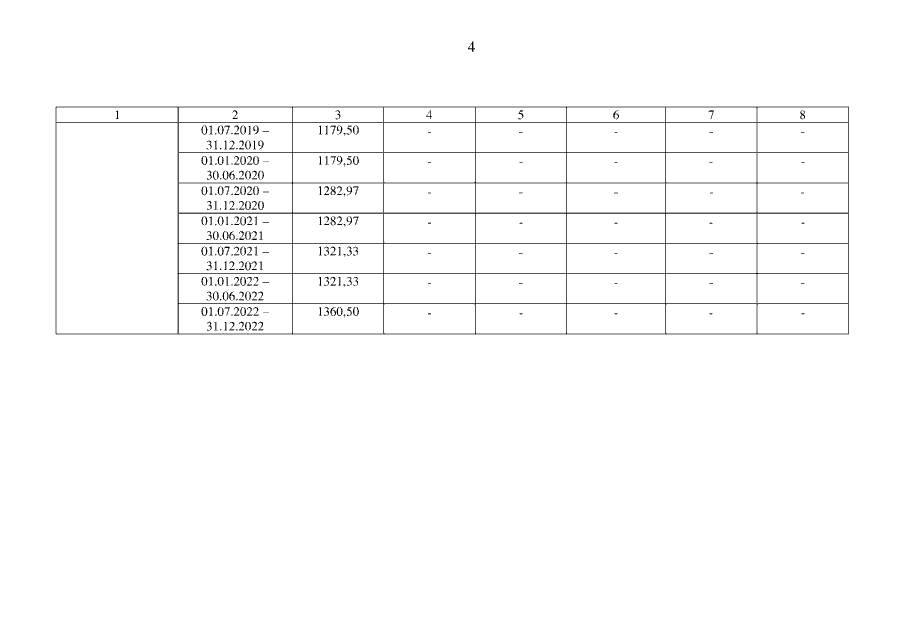 4

| 1 | 2 | 3 | 4 | 5 | 6 | 7 | 8 |
|---|---|---|---|---|---|---|---|
| | 01.07.2019 – 31.12.2019 | 1179,50 | - | - | - | - | - |
| | 01.01.2020 – 30.06.2020 | 1179,50 | - | - | - | - | - |
| | 01.07.2020 – 31.12.2020 | 1282,97 | - | - | - | - | - |
| | 01.01.2021 – 30.06.2021 | 1282,97 | - | - | - | - | - |
| | 01.07.2021 – 31.12.2021 | 1321,33 | - | - | - | - | - |
| | 01.01.2022 – 30.06.2022 | 1321,33 | - | - | - | - | - |
| | 01.07.2022 – 31.12.2022 | 1360,50 | - | - | - | - | - |